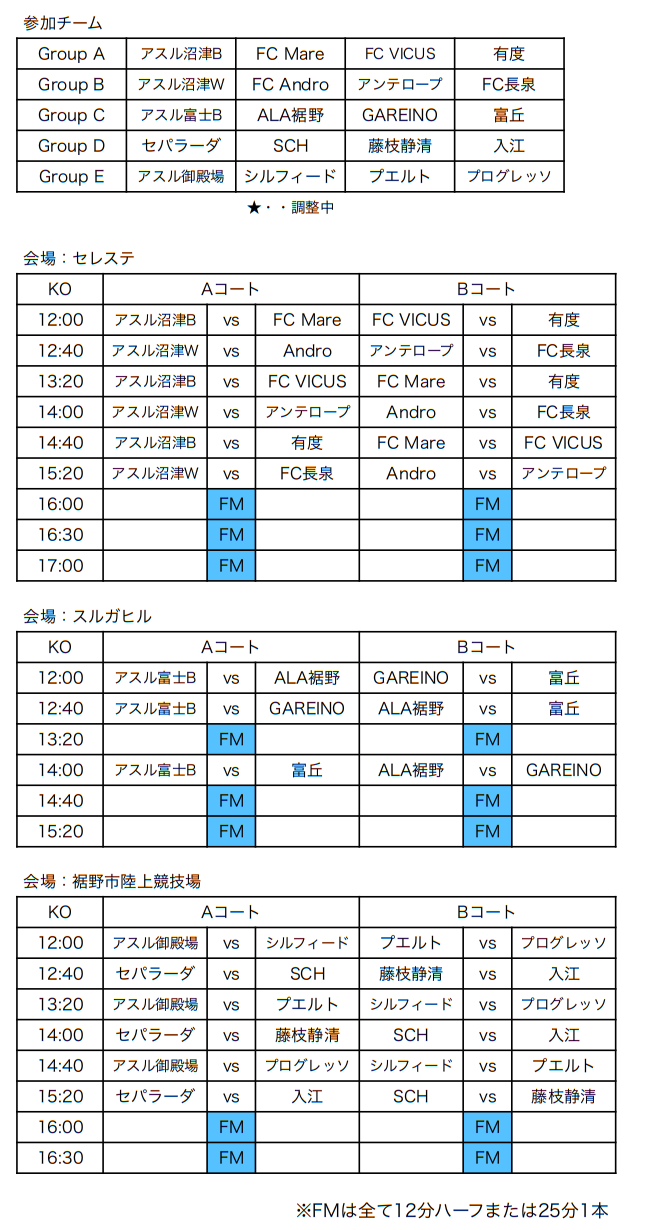 参加チーム

| Group A | アスル沼津B | FC Mare | FC VICUS | 有度 |
|---|---|---|---|---|
| Group B | アスル沼津W | FC Andro | アンテロープ | FC長泉 |
| Group C | アスル富士B | ALA裾野 | GAREINO | 富丘 |
| Group D | セパラーダ | SCH | 藤枝静清 | 入江 |
| Group E | アスル御殿場 | シルフィード | プエルト | プログレッソ |

★・・調整中

会場：セレステ

| KO | Aコート | | | Bコート | | |
|---|---|---|---|---|---|---|
| 12:00 | アスル沼津B | vs | FC Mare | FC VICUS | vs | 有度 |
| 12:40 | アスル沼津W | vs | Andro | アンテロープ | vs | FC長泉 |
| 13:20 | アスル沼津B | vs | FC VICUS | FC Mare | vs | 有度 |
| 14:00 | アスル沼津W | vs | アンテロープ | Andro | vs | FC長泉 |
| 14:40 | アスル沼津B | vs | 有度 | FC Mare | vs | FC VICUS |
| 15:20 | アスル沼津W | vs | FC長泉 | Andro | vs | アンテロープ |
| 16:00 | | FM | | | FM | |
| 16:30 | | FM | | | FM | |
| 17:00 | | FM | | | FM | |

会場：スルガヒル

| KO | Aコート | | | Bコート | | |
|---|---|---|---|---|---|---|
| 12:00 | アスル富士B | vs | ALA裾野 | GAREINO | vs | 富丘 |
| 12:40 | アスル富士B | vs | GAREINO | ALA裾野 | vs | 富丘 |
| 13:20 | | FM | | | FM | |
| 14:00 | アスル富士B | vs | 富丘 | ALA裾野 | vs | GAREINO |
| 14:40 | | FM | | | FM | |
| 15:20 | | FM | | | FM | |

会場：裾野市陸上競技場

| KO | Aコート | | | Bコート | | |
|---|---|---|---|---|---|---|
| 12:00 | アスル御殿場 | vs | シルフィード | プエルト | vs | プログレッソ |
| 12:40 | セパラーダ | vs | SCH | 藤枝静清 | vs | 入江 |
| 13:20 | アスル御殿場 | vs | プエルト | シルフィード | vs | プログレッソ |
| 14:00 | セパラーダ | vs | 藤枝静清 | SCH | vs | 入江 |
| 14:40 | アスル御殿場 | vs | プログレッソ | シルフィード | vs | プエルト |
| 15:20 | セパラーダ | vs | 入江 | SCH | vs | 藤枝静清 |
| 16:00 | | FM | | | FM | |
| 16:30 | | FM | | | FM | |

※FMは全て12分ハーフまたは25分1本